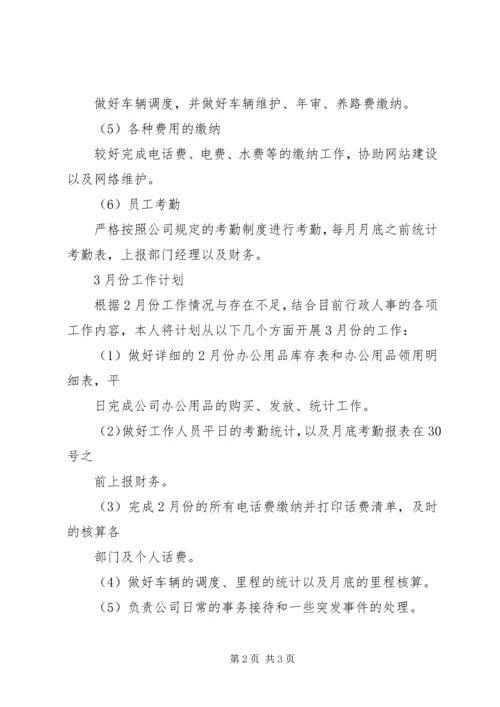 做好车辆调度，并做好车辆维护、年审、养路费缴纳。

（5）各种费用的缴纳

较好完成电话费、电费、水费等的缴纳工作，协助网站建设以及网络维护。

（6）员工考勤

严格按照公司规定的考勤制度进行考勤，每月月底之前统计考勤表，上报部门经理以及财务。

3月份工作计划

根据2月份工作情况与存在不足，结合目前行政人事的各项工作内容，本人将计划从以下几个方面开展3月份的工作：

（1）做好详细的2月份办公用品库存表和办公用品领用明细表，平

日完成公司办公用品的购买、发放、统计工作。

（2）做好工作人员平日的考勤统计，以及月底考勤报表在30号之

前上报财务。

（3）完成2月份的所有电话费缴纳并打印话费清单，及时的核算各

部门及个人话费。

（4）做好车辆的调度、里程的统计以及月底的里程核算。

（5）负责公司日常的事务接待和一些突发事件的处理。

第2页 共3页